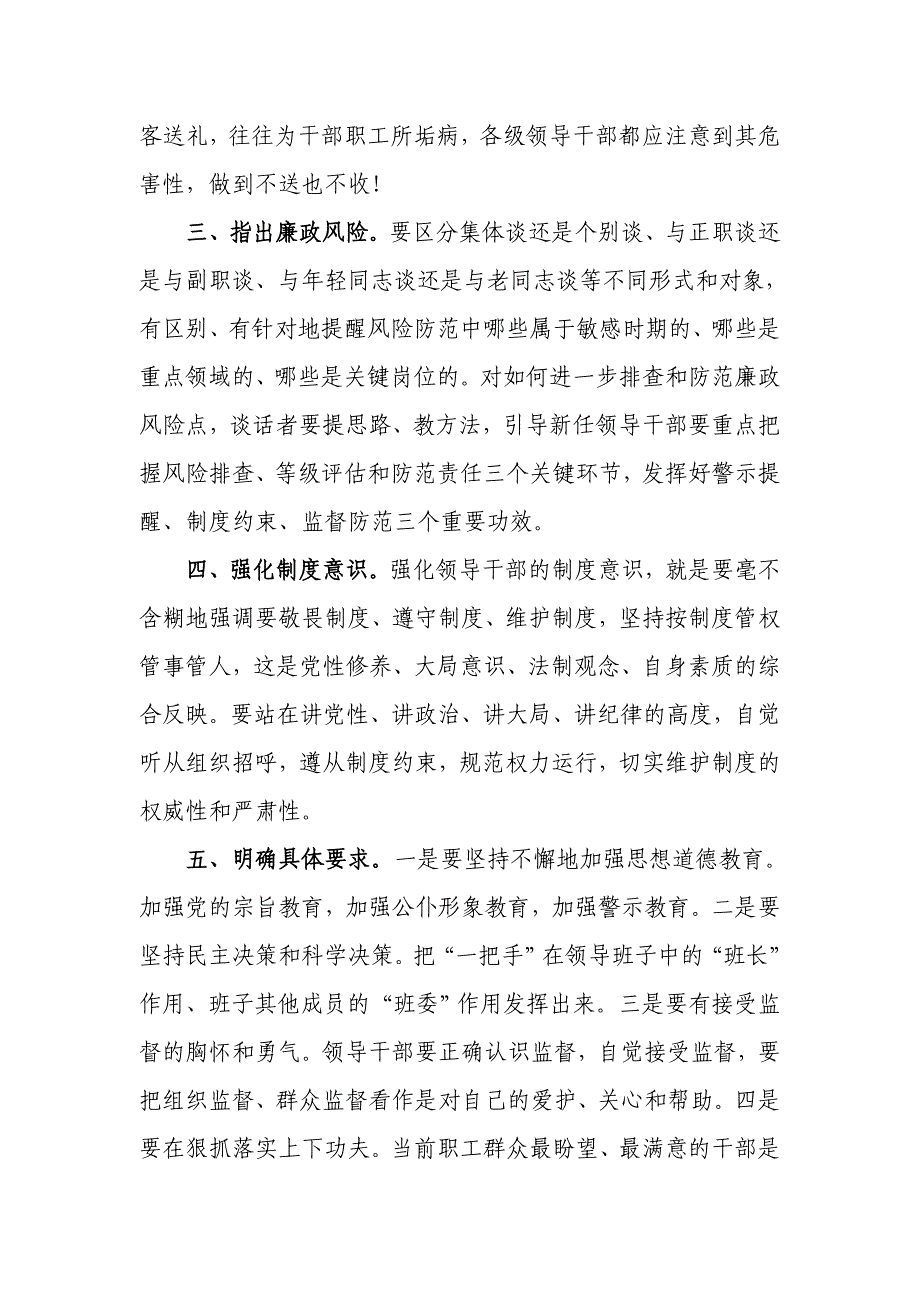 客送礼，往往为干部职工所垢病，各级领导干部都应注意到其危害性，做到不送也不收！

三、指出廉政风险。要区分集体谈还是个别谈、与正职谈还是与副职谈、与年轻同志谈还是与老同志谈等不同形式和对象，有区别、有针对地提醒风险防范中哪些属于敏感时期的、哪些是重点领域的、哪些是关键岗位的。对如何进一步排查和防范廉政风险点，谈话者要提思路、教方法，引导新任领导干部要重点把握风险排查、等级评估和防范责任三个关键环节，发挥好警示提醒、制度约束、监督防范三个重要功效。

四、强化制度意识。强化领导干部的制度意识，就是要毫不含糊地强调要敬畏制度、遵守制度、维护制度，坚持按制度管权管事管人，这是党性修养、大局意识、法制观念、自身素质的综合反映。要站在讲党性、讲政治、讲大局、讲纪律的高度，自觉听从组织招呼，遵从制度约束，规范权力运行，切实维护制度的权威性和严肃性。

五、明确具体要求。一是要坚持不懈地加强思想道德教育。加强党的宗旨教育，加强公仆形象教育，加强警示教育。二是要坚持民主决策和科学决策。把“一把手”在领导班子中的“班长”作用、班子其他成员的“班委”作用发挥出来。三是要有接受监督的胸怀和勇气。领导干部要正确认识监督，自觉接受监督，要把组织监督、群众监督看作是对自己的爱护、关心和帮助。四是要在狠抓落实上下功夫。当前职工群众最盼望、最满意的干部是